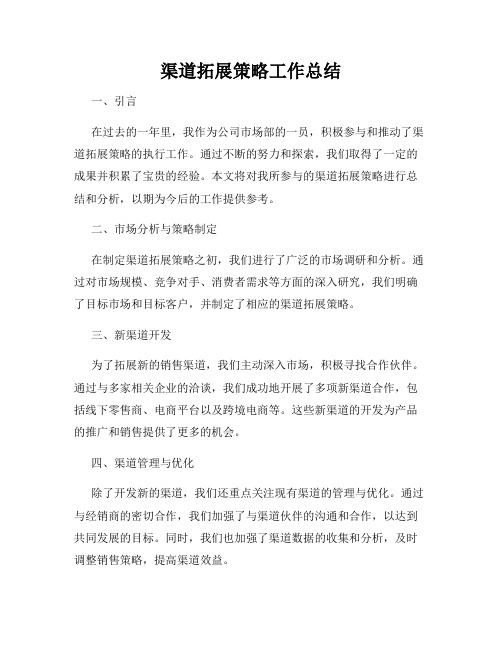 渠道拓展策略工作总结

一、引言

在过去的一年里，我作为公司市场部的一员，积极参与和推动了渠道拓展策略的执行工作。通过不断的努力和探索，我们取得了一定的成果并积累了宝贵的经验。本文将对我所参与的渠道拓展策略进行总结和分析，以期为今后的工作提供参考。

二、市场分析与策略制定

在制定渠道拓展策略之初，我们进行了广泛的市场调研和分析。通过对市场规模、竞争对手、消费者需求等方面的深入研究，我们明确了目标市场和目标客户，并制定了相应的渠道拓展策略。

三、新渠道开发

为了拓展新的销售渠道，我们主动深入市场，积极寻找合作伙伴。通过与多家相关企业的洽谈，我们成功地开展了多项新渠道合作，包括线下零售商、电商平台以及跨境电商等。这些新渠道的开发为产品的推广和销售提供了更多的机会。

四、渠道管理与优化

除了开发新的渠道，我们还重点关注现有渠道的管理与优化。通过与经销商的密切合作，我们加强了与渠道伙伴的沟通和合作，以达到共同发展的目标。同时，我们也加强了渠道数据的收集和分析，及时调整销售策略，提高渠道效益。